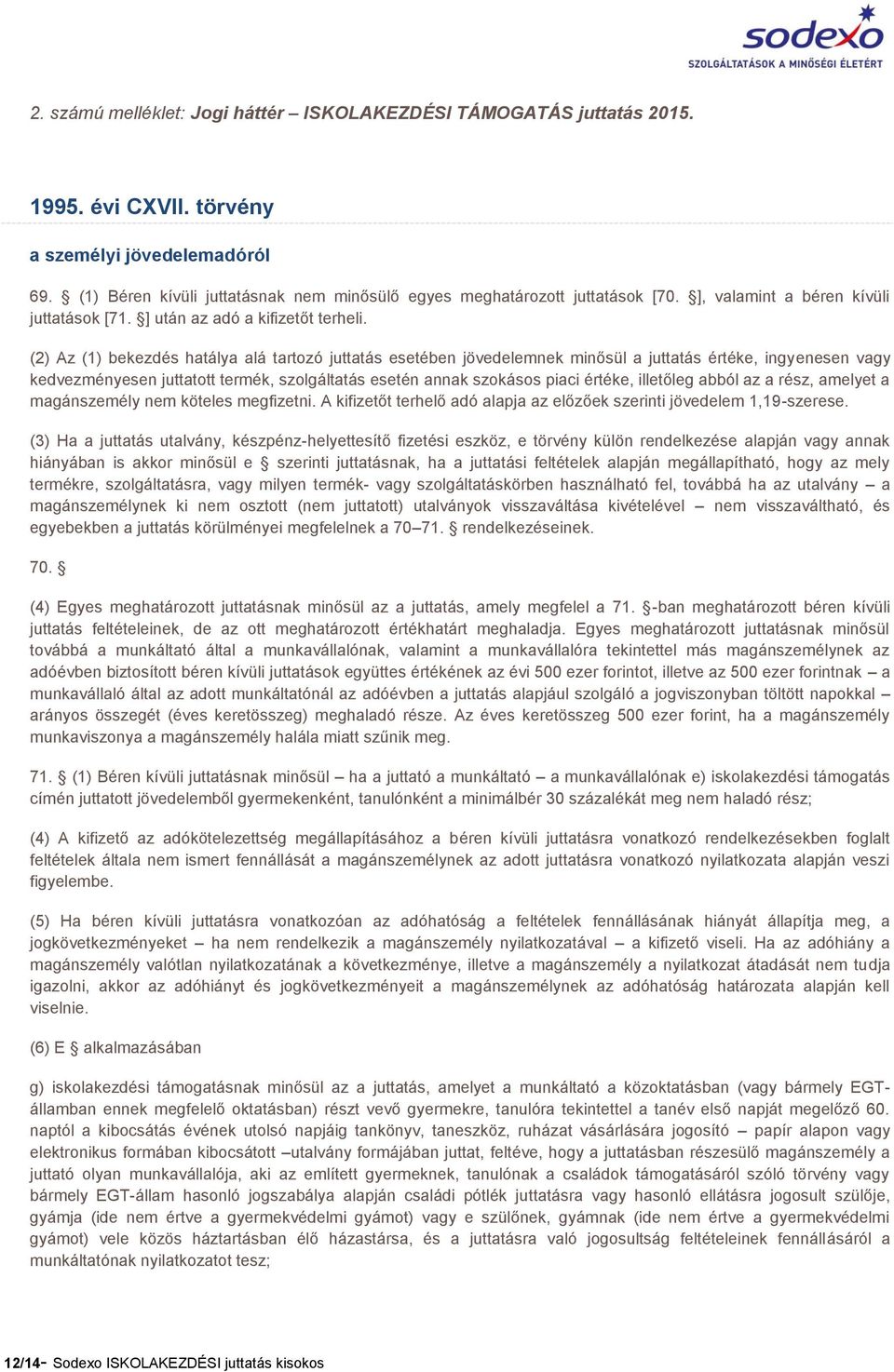 sodexo
SZOLGÁLTATÁSOK A MINŐSÉGI ÉLETÉRT

2. számú melléklet: Jogi háttér – ISKOLAKEZDÉSI TÁMOGATÁS juttatás 2015.

1995. évi CXVII. törvény

a személyi jövedelemadóról

69. § (1) Béren kívüli juttatásnak nem minősülő egyes meghatározott juttatások [70. §], valamint a béren kívüli juttatások [71. §] után az adó a kifizetőt terheli.

(2) Az (1) bekezdés hatálya alá tartozó juttatás esetében jövedelemnek minősül a juttatás értéke, ingyenesen vagy kedvezményesen juttatott termék, szolgáltatás esetén annak szokásos piaci értéke, illetőleg abból az a rész, amelyet a magánszemély nem köteles megfizetni. A kifizetőt terhelő adó alapja az előzőek szerinti jövedelem 1,19-szerese.

(3) Ha a juttatás utalvány, készpénz-helyettesítő fizetési eszköz, e törvény külön rendelkezése alapján vagy annak hiányában is akkor minősül e § szerinti juttatásnak, ha a juttatási feltételek alapján megállapítható, hogy az mely termékre, szolgáltatásra, vagy milyen termék- vagy szolgáltatáskörben használható fel, továbbá ha az utalvány – a magánszemélynek ki nem osztott (nem juttatott) utalványok visszaváltása kivételével – nem visszaváltható, és egyebekben a juttatás körülményei megfelelnek a 70–71. § rendelkezéseinek.

70. §

(4) Egyes meghatározott juttatásnak minősül az a juttatás, amely megfelel a 71. §-ban meghatározott béren kívüli juttatás feltételeinek, de az ott meghatározott értékhatárt meghaladja. Egyes meghatározott juttatásnak minősül továbbá a munkáltató által a munkavállalónak, valamint a munkavállalóra tekintettel más magánszemélynek az adóévben biztosított béren kívüli juttatások együttes értékének az évi 500 ezer forintot, illetve az 500 ezer forintnak – a munkavállaló által az adott munkáltatónál az adóévben a juttatás alapjául szolgáló a jogviszonyban töltött napokkal – arányos összegét (éves keretösszeg) meghaladó része. Az éves keretösszeg 500 ezer forint, ha a magánszemély munkaviszonya a magánszemély halála miatt szűnik meg.

71. § (1) Béren kívüli juttatásnak minősül – ha a juttató a munkáltató – a munkavállalónak e) iskolakezdési támogatás címén juttatott jövedelemből gyermekenként, tanulónként a minimálbér 30 százalékát meg nem haladó rész;

(4) A kifizető az adókötelezettség megállapításához a béren kívüli juttatásra vonatkozó rendelkezésekben foglalt feltételek általa nem ismert fennállását a magánszemélynek az adott juttatásra vonatkozó nyilatkozata alapján veszi figyelembe.

(5) Ha béren kívüli juttatásra vonatkozóan az adóhatóság a feltételek fennállásának hiányát állapítja meg, a jogkövetkezményeket – ha nem rendelkezik a magánszemély nyilatkozatával – a kifizető viseli. Ha az adóhiány a magánszemély valótlan nyilatkozatának a következménye, illetve a magánszemély a nyilatkozat átadását nem tudja igazolni, akkor az adóhiányt és jogkövetkezményeit a magánszemélynek az adóhatóság határozata alapján kell viselnie.

(6) E § alkalmazásában

g) iskolakezdési támogatásnak minősül az a juttatás, amelyet a munkáltató a közoktatásban (vagy bármely EGT-államban ennek megfelelő oktatásban) részt vevő gyermekre, tanulóra tekintettel a tanév első napját megelőző 60. naptól a kibocsátás évének utolsó napjáig tankönyv, taneszköz, ruházat vásárlására jogosító – papír alapon vagy elektronikus formában kibocsátott –utalvány formájában juttat, feltéve, hogy a juttatásban részesülő magánszemély a juttató olyan munkavállalója, aki az említett gyermeknek, tanulónak a családok támogatásáról szóló törvény vagy bármely EGT-állam hasonló jogszabálya alapján családi pótlék juttatásra vagy hasonló ellátásra jogosult szülője, gyámja (ide nem értve a gyermekvédelmi gyámot) vagy e szülőnek, gyámnak (ide nem értve a gyermekvédelmi gyámot) vele közös háztartásban élő házastársa, és a juttatásra való jogosultság feltételeinek fennállásáról a munkáltatónak nyilatkozatot tesz;

12/14- Sodexo ISKOLAKEZDÉSI juttatás kisokos